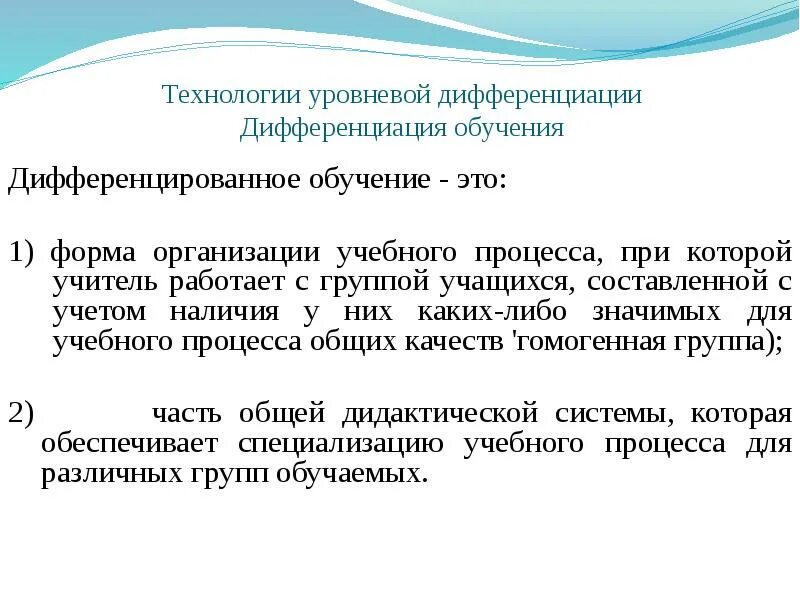 Технологии уровневой дифференциации
Дифференциация обучения

Дифференцированное обучение - это:

1) форма организации учебного процесса, при которой учитель работает с группой учащихся, составленной с учетом наличия у них каких-либо значимых для учебного процесса общих качеств 'гомогенная группа);

2) часть общей дидактической системы, которая обеспечивает специализацию учебного процесса для различных групп обучаемых.